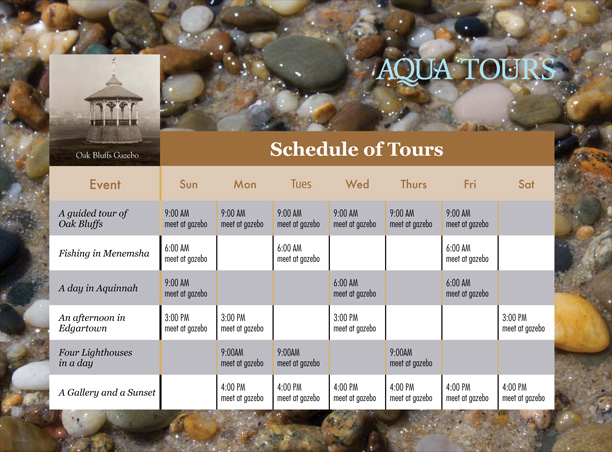 AQUA TOURS

Oak Bluffs Gazebo

Schedule of Tours

| Event | Sun | Mon | Tues | Wed | Thurs | Fri | Sat |
|---|---|---|---|---|---|---|---|
| A guided tour of Oak Bluffs | 9:00 AM meet at gazebo | 9:00 AM meet at gazebo | 9:00 AM meet at gazebo | 9:00 AM meet at gazebo | 9:00 AM meet at gazebo | 9:00 AM meet at gazebo | |
| Fishing in Menemsha | 6:00 AM meet at gazebo | | 6:00 AM meet at gazebo | | | 6:00 AM meet at gazebo | |
| A day in Aquinnah | 9:00 AM meet at gazebo | | | 6:00 AM meet at gazebo | | 6:00 AM meet at gazebo | |
| An afternoon in Edgartown | 3:00 PM meet at gazebo | 3:00 PM meet at gazebo | | 3:00 PM meet at gazebo | | | 3:00 PM meet at gazebo |
| Four Lighthouses in a day | | 9:00AM meet at gazebo | 9:00AM meet at gazebo | | 9:00AM meet at gazebo | | |
| A Gallery and a Sunset | | 4:00 PM meet at gazebo | 4:00 PM meet at gazebo | 4:00 PM meet at gazebo | 4:00 PM meet at gazebo | 4:00 PM meet at gazebo | 4:00 PM meet at gazebo |